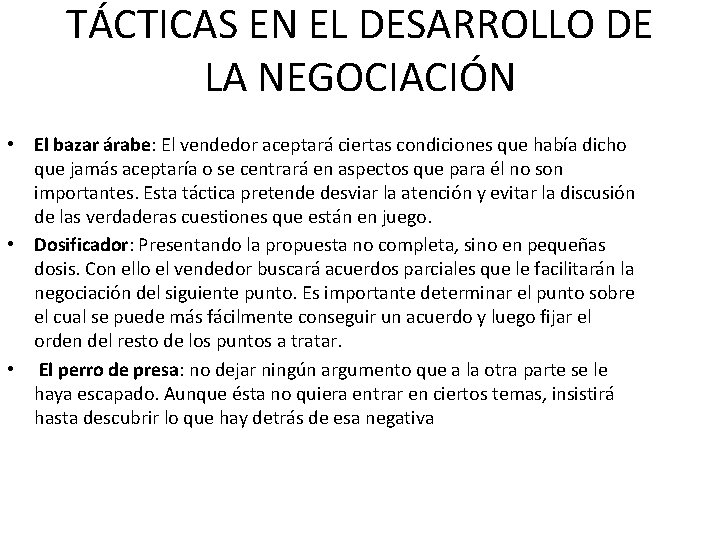 TÁCTICAS EN EL DESARROLLO DE LA NEGOCIACIÓN

• El bazar árabe: El vendedor aceptará ciertas condiciones que había dicho que jamás aceptaría o se centrará en aspectos que para él no son importantes. Esta táctica pretende desviar la atención y evitar la discusión de las verdaderas cuestiones que están en juego.
• Dosificador: Presentando la propuesta no completa, sino en pequeñas dosis. Con ello el vendedor buscará acuerdos parciales que le facilitarán la negociación del siguiente punto. Es importante determinar el punto sobre el cual se puede más fácilmente conseguir un acuerdo y luego fijar el orden del resto de los puntos a tratar.
• El perro de presa: no dejar ningún argumento que a la otra parte se le haya escapado. Aunque ésta no quiera entrar en ciertos temas, insistirá hasta descubrir lo que hay detrás de esa negativa